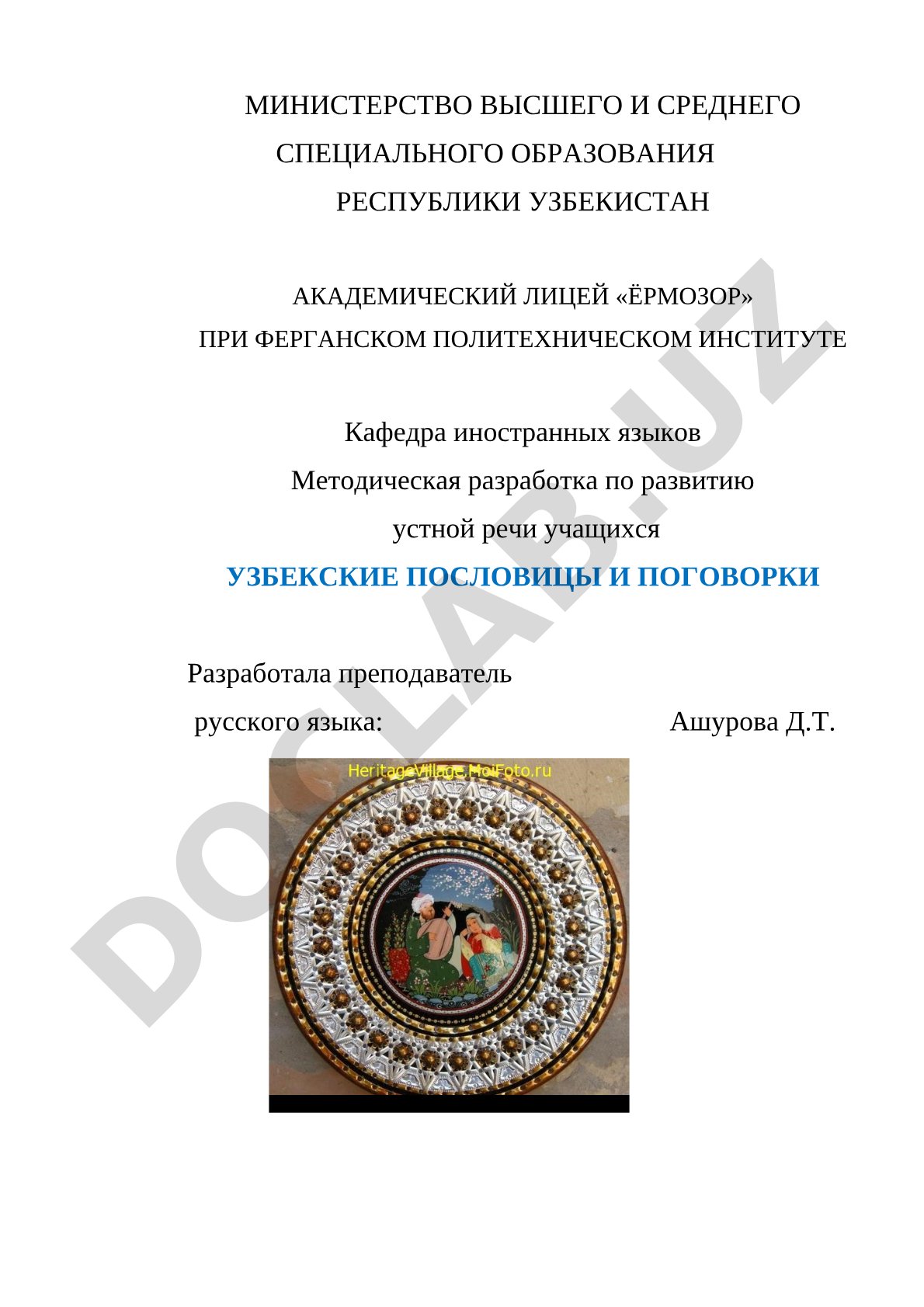 МИНИСТЕРСТВО ВЫСШЕГО И СРЕДНЕГО СПЕЦИАЛЬНОГО ОБРАЗОВАНИЯ РЕСПУБЛИКИ УЗБЕКИСТАН

АКАДЕМИЧЕСКИЙ ЛИЦЕЙ «ЁРМОЗОР» ПРИ ФЕРГАНСКОМ ПОЛИТЕХНИЧЕСКОМ ИНСТИТУТЕ

Кафедра иностранных языков

Методическая разработка по развитию устной речи учащихся

УЗБЕКСКИЕ ПОСЛОВИЦЫ И ПОГОВОРКИ

Разработала преподаватель русского языка: Ашурова Д.Т.

HeritageVillage.MoiFoto.ru

DOCLAB.UZ